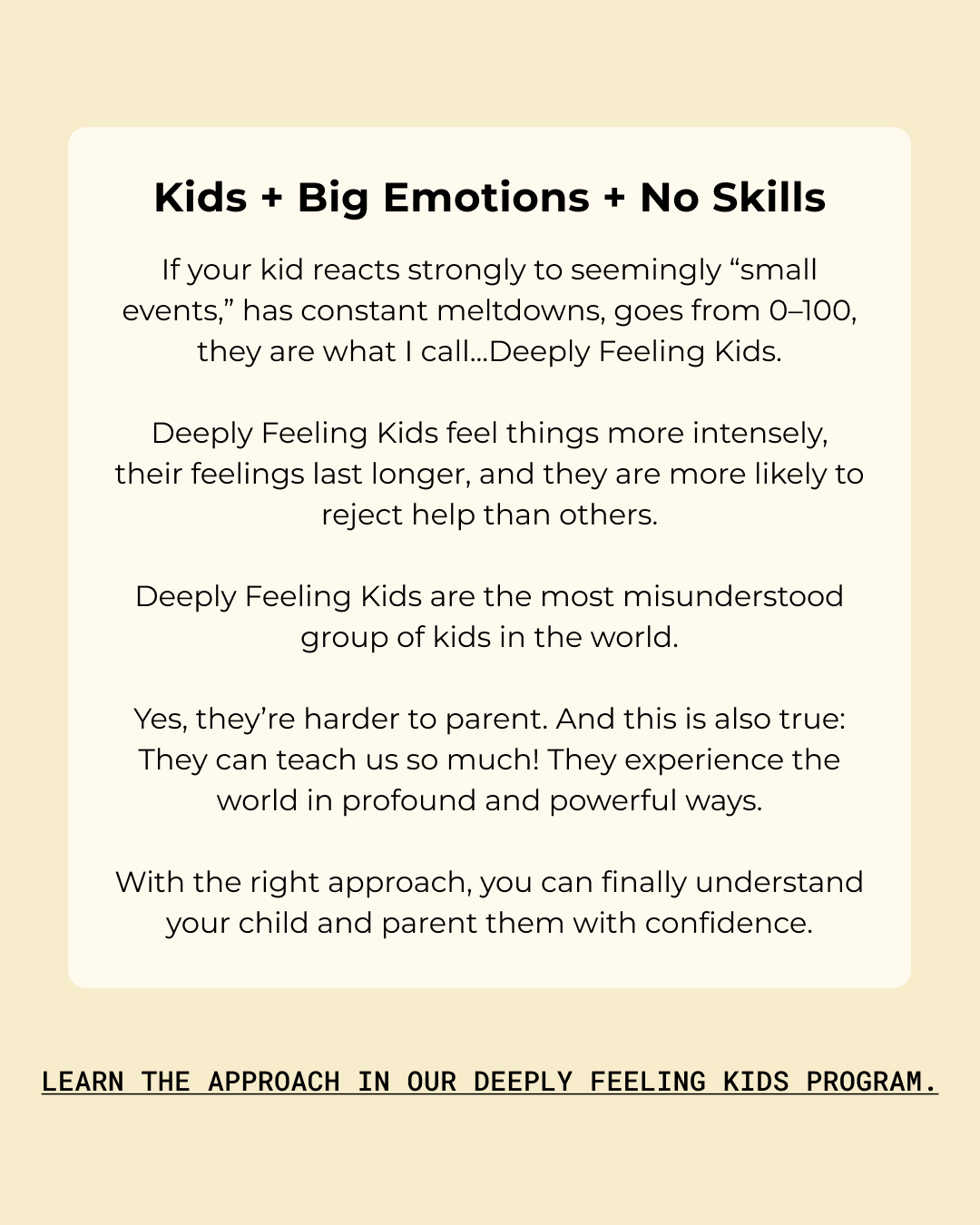 Kids + Big Emotions + No Skills

If your kid reacts strongly to seemingly "small events," has constant meltdowns, goes from 0–100, they are what I call...Deeply Feeling Kids.

Deeply Feeling Kids feel things more intensely, their feelings last longer, and they are more likely to reject help than others.

Deeply Feeling Kids are the most misunderstood group of kids in the world.

Yes, they're harder to parent. And this is also true: They can teach us so much! They experience the world in profound and powerful ways.

With the right approach, you can finally understand your child and parent them with confidence.

LEARN THE APPROACH IN OUR DEEPLY FEELING KIDS PROGRAM.